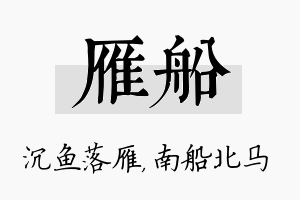 雁船

沉鱼落雁，南船北马